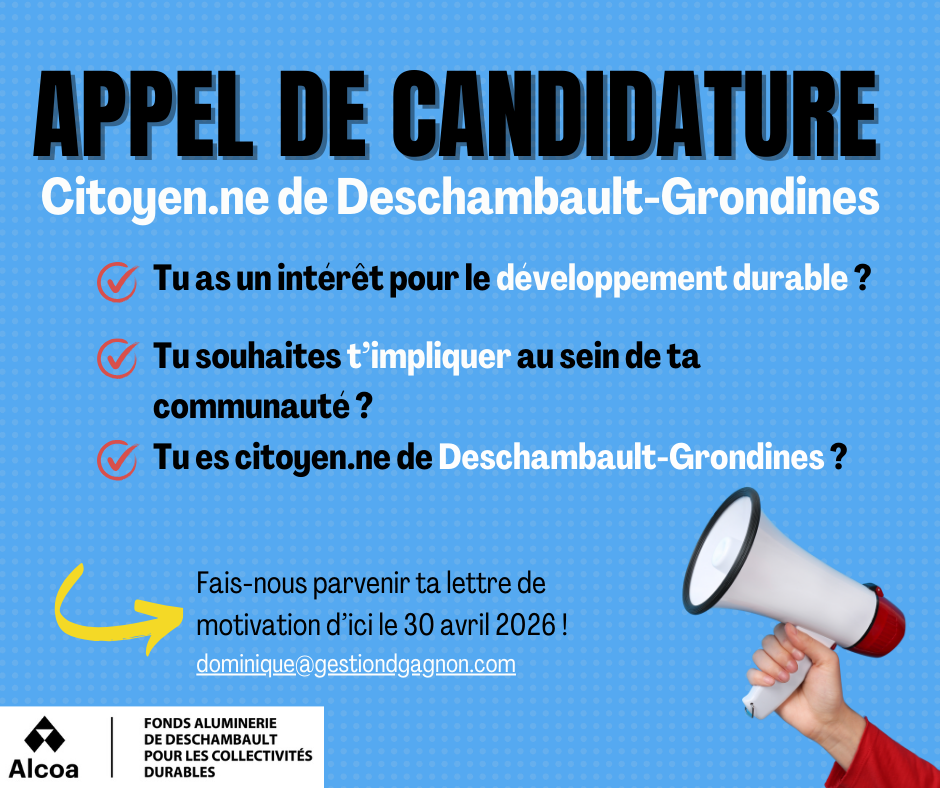 APPEL DE CANDIDATURE
Citoyen.ne de Deschambault-Grondines

Tu as un intérêt pour le développement durable ?

Tu souhaites t'impliquer au sein de ta communauté ?

Tu es citoyen.ne de Deschambault-Grondines ?

Fais-nous parvenir ta lettre de motivation d'ici le 30 avril 2026 !
dominique@gestiondgagnon.com

Alcoa

FONDS ALUMINERIE DE DESCHAMBAULT POUR LES COLLECTIVITÉS DURABLES